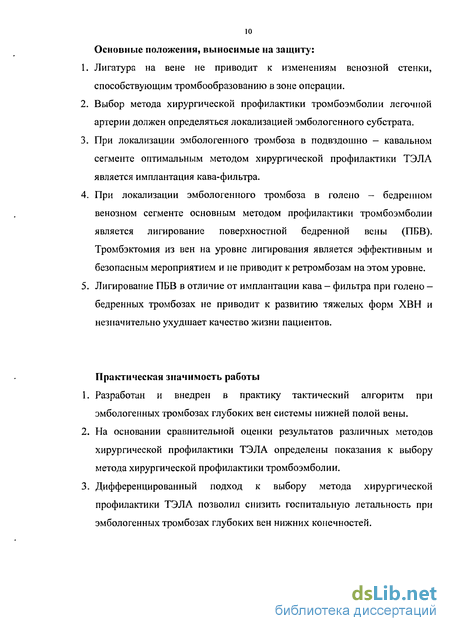 10

Основные положения, выносимые на защиту:

1. Лигатура на вене не приводит к изменениям венозной стенки, способствующим тромбообразованию в зоне операции.

2. Выбор метода хирургической профилактики тромбоэмболии легочной артерии должен определяться локализацией эмбологенного субстрата.

3. При локализации эмбологенного тромбоза в подвздошно – кавальном сегменте оптимальным методом хирургической профилактики ТЭЛА является имплантация кава-фильтра.

4. При локализации эмбологенного тромбоза в голено – бедренном венозном сегменте основным методом профилактики тромбоэмболии является лигирование поверхностной бедренной вены (ПБВ). Тромбэктомия из вен на уровне лигирования является эффективным и безопасным мероприятием и не приводит к ретромбозам на этом уровне.

5. Лигирование ПБВ в отличие от имплантации кава – фильтра при голено – бедренных тромбозах не приводит к развитию тяжелых форм ХВН и незначительно ухудшает качество жизни пациентов.

Практическая значимость работы

1. Разработан и внедрен в практику тактический алгоритм при эмбологенных тромбозах глубоких вен системы нижней полой вены.

2. На основании сравнительной оценки результатов различных методов хирургической профилактики ТЭЛА определены показания к выбору метода хирургической профилактики тромбоэмболии.

3. Дифференцированный подход к выбору метода хирургической профилактики ТЭЛА позволил снизить госпитальную летальность при эмбологенных тромбозах глубоких вен нижних конечностей.

dsLib.net
библиотека диссертаций